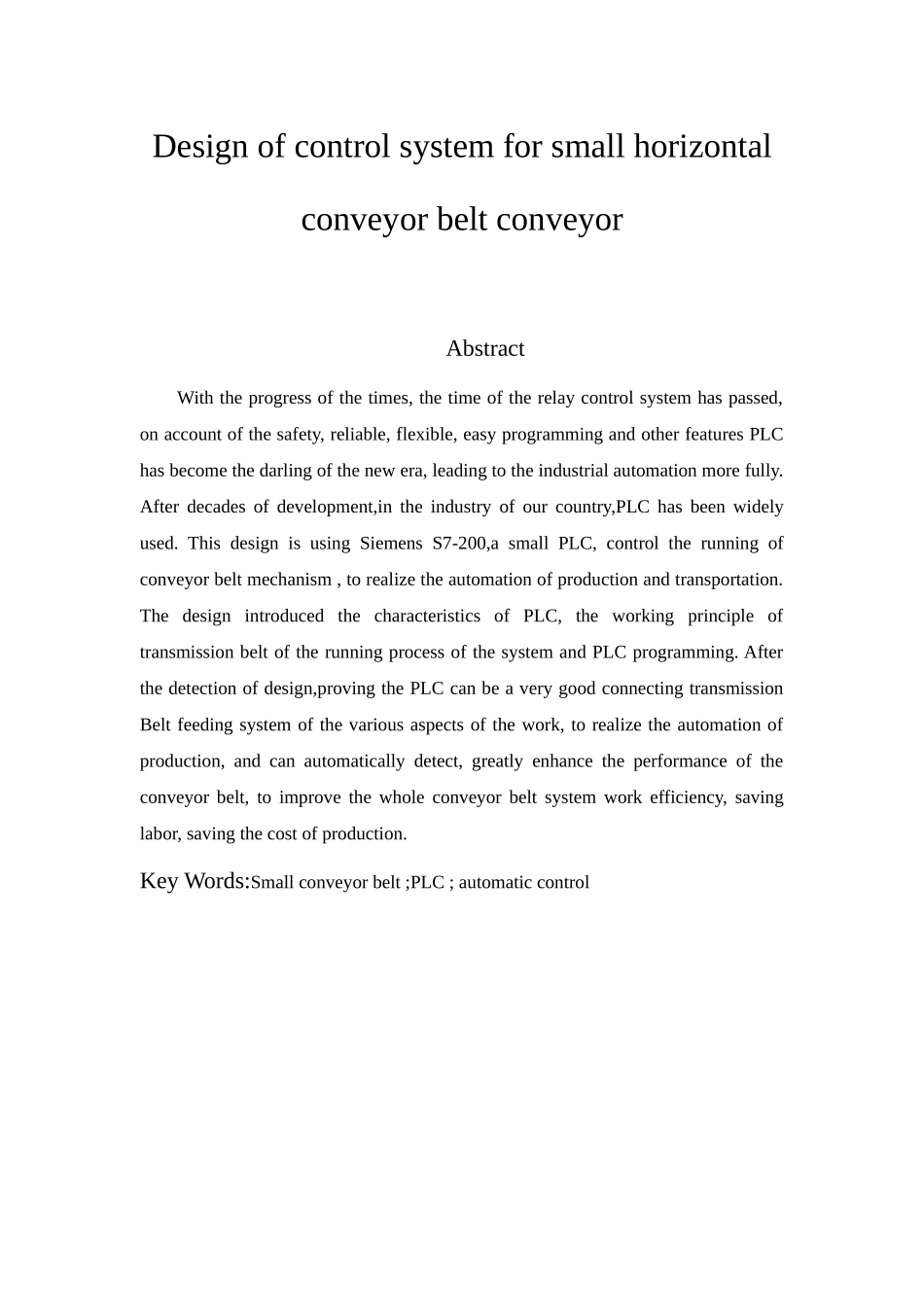 Design of control system for small horizontal conveyor belt conveyor

Abstract

With the progress of the times, the time of the relay control system has passed, on account of the safety, reliable, flexible, easy programming and other features PLC has become the darling of the new era, leading to the industrial automation more fully. After decades of development,in the industry of our country,PLC has been widely used. This design is using Siemens S7-200,a small PLC, control the running of conveyor belt mechanism , to realize the automation of production and transportation. The design introduced the characteristics of PLC, the working principle of transmission belt of the running process of the system and PLC programming. After the detection of design,proving the PLC can be a very good connecting transmission Belt feeding system of the various aspects of the work, to realize the automation of production, and can automatically detect, greatly enhance the performance of the conveyor belt, to improve the whole conveyor belt system work efficiency, saving labor, saving the cost of production.

Key Words:Small conveyor belt ;PLC ; automatic control